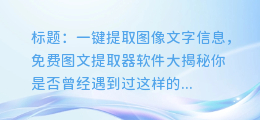 标题：一键提取图像文字信息，免费图文提取器软件大揭秘你是否曾经遇到过这样的...